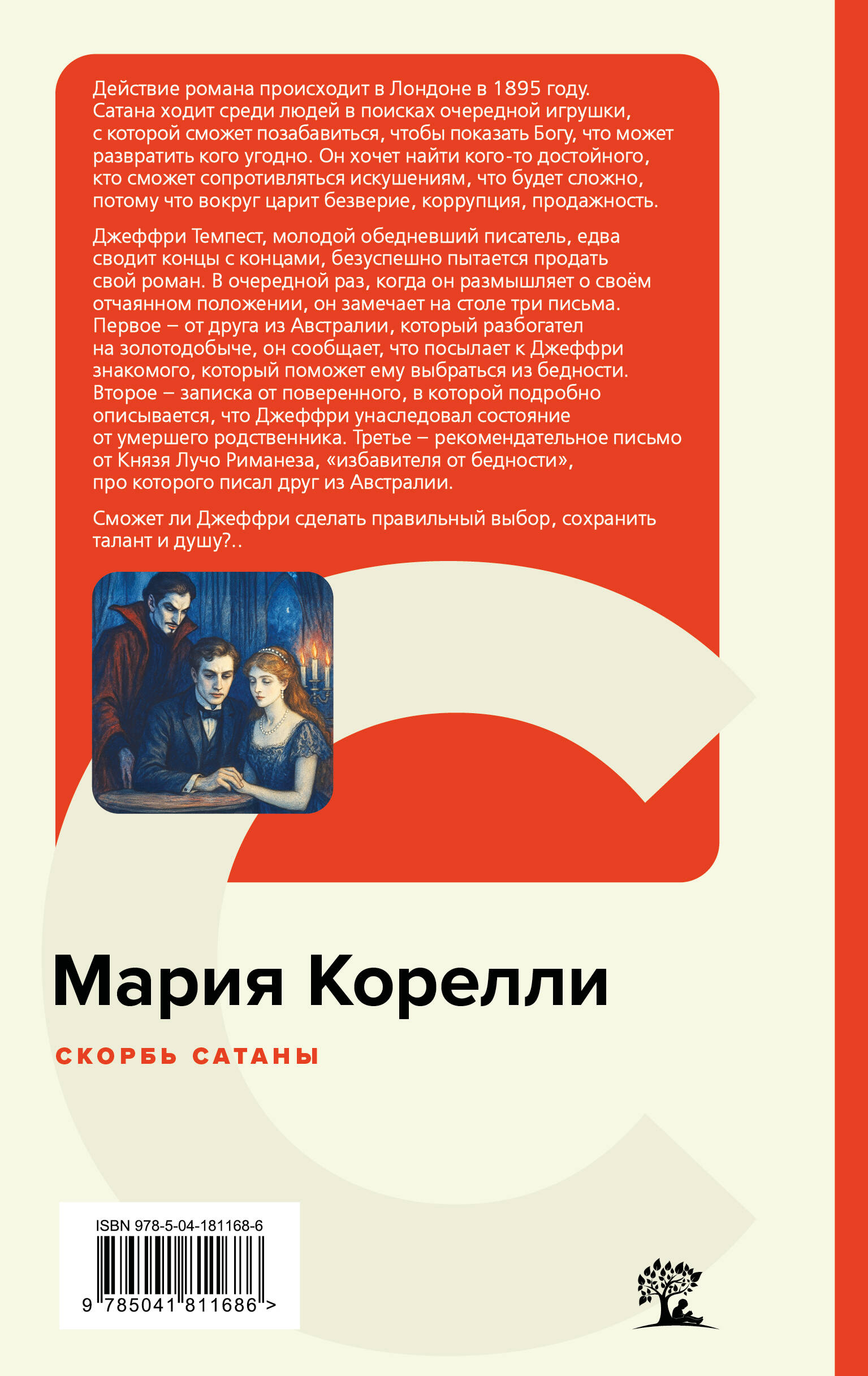 Действие романа происходит в Лондоне в 1895 году. Сатана ходит среди людей в поисках очередной игрушки, с которой сможет позабавиться, чтобы показать Богу, что может развратить кого угодно. Он хочет найти кого-то достойного, кто сможет сопротивляться искушениям, что будет сложно, потому что вокруг царит безверие, коррупция, продажность.

Джеффри Темпест, молодой обедневший писатель, едва сводит концы с концами, безуспешно пытается продать свой роман. В очередной раз, когда он размышляет о своём отчаянном положении, он замечает на столе три письма. Первое – от друга из Австралии, который разбогател на золотодобыче, он сообщает, что посылает к Джеффри знакомого, который поможет ему выбраться из бедности. Второе – записка от поверенного, в которой подробно описывается, что Джеффри унаследовал состояние от умершего родственника. Третье – рекомендательное письмо от Князя Лучо Риманеза, «избавителя от бедности», про которого писал друг из Австралии.

Сможет ли Джеффри сделать правильный выбор, сохранить талант и душу?..

Мария Корелли

СКОРБЬ САТАНЫ

ISBN 978-5-04-181168-6

9 785041 811686 >